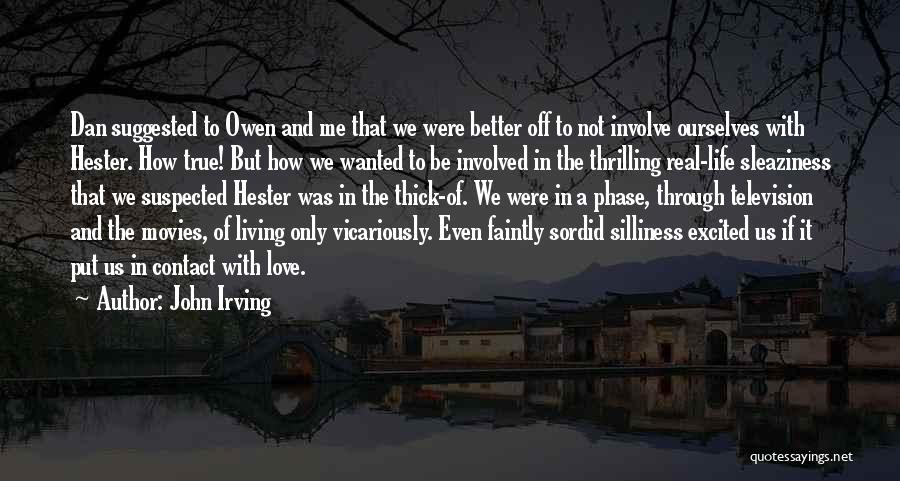 Dan suggested to Owen and me that we were better off to not involve ourselves with Hester. How true! But how we wanted to be involved in the thrilling real-life sleaziness that we suspected Hester was in the thick-of. We were in a phase, through television and the movies, of living only vicariously. Even faintly sordid silliness excited us if it put us in contact with love.

Author: John Irving

quotessayings.net